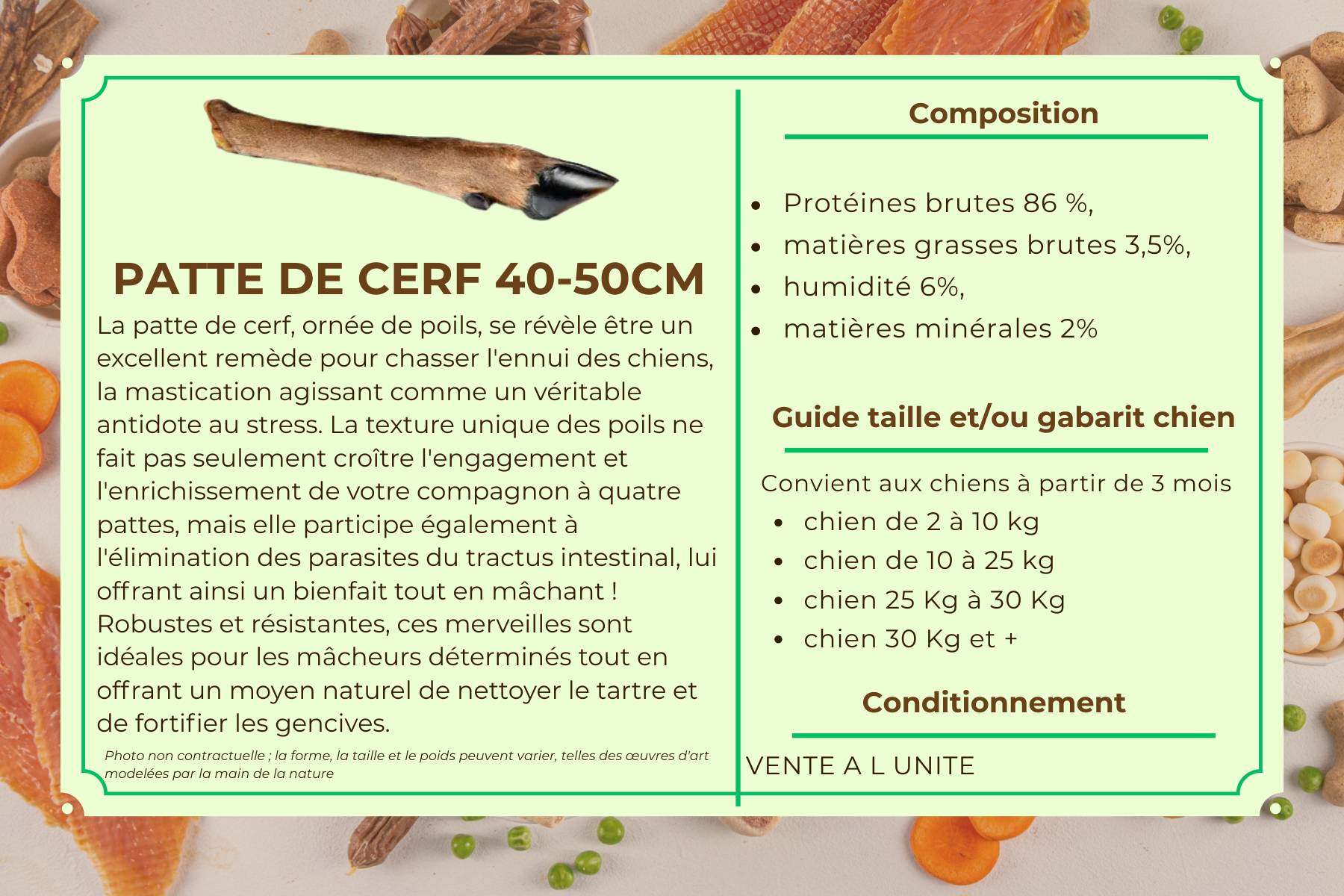 PATTE DE CERF 40-50CM

La patte de cerf, ornée de poils, se révèle être un excellent remède pour chasser l'ennui des chiens, la mastication agissant comme un véritable antidote au stress. La texture unique des poils ne fait pas seulement croître l'engagement et l'enrichissement de votre compagnon à quatre pattes, mais elle participe également à l'élimination des parasites du tractus intestinal, lui offrant ainsi un bienfait tout en mâchant ! Robustes et résistantes, ces merveilles sont idéales pour les mâcheurs déterminés tout en offrant un moyen naturel de nettoyer le tartre et de fortifier les gencives.

Photo non contractuelle ; la forme, la taille et le poids peuvent varier, telles des œuvres d'art modelées par la main de la nature

Composition

- Protéines brutes 86 %,
- matières grasses brutes 3,5%,
- humidité 6%,
- matières minérales 2%

Guide taille et/ou gabarit chien

Convient aux chiens à partir de 3 mois
- chien de 2 à 10 kg
- chien de 10 à 25 kg
- chien 25 Kg à 30 Kg
- chien 30 Kg et +

Conditionnement

VENTE A L UNITE